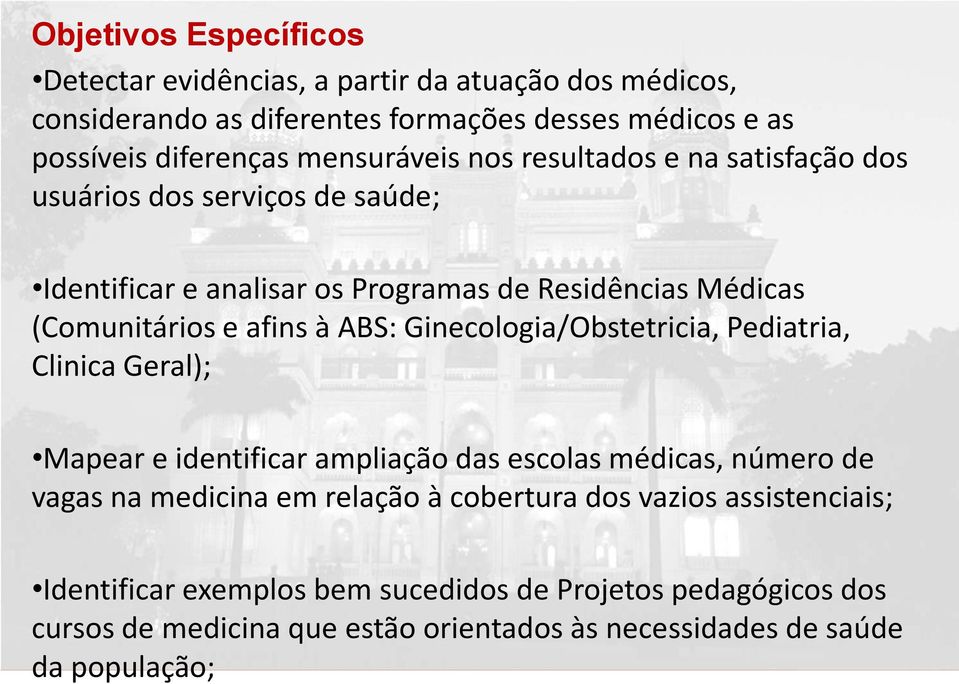 Objetivos Específicos

•Detectar evidências, a partir da atuação dos médicos, considerando as diferentes formações desses médicos e as possíveis diferenças mensuráveis nos resultados e na satisfação dos usuários dos serviços de saúde;

•Identificar e analisar os Programas de Residências Médicas (Comunitários e afins à ABS: Ginecologia/Obstetricia, Pediatria, Clinica Geral);

•Mapear e identificar ampliação das escolas médicas, número de vagas na medicina em relação à cobertura dos vazios assistenciais;

•Identificar exemplos bem sucedidos de Projetos pedagógicos dos cursos de medicina que estão orientados às necessidades de saúde da população;